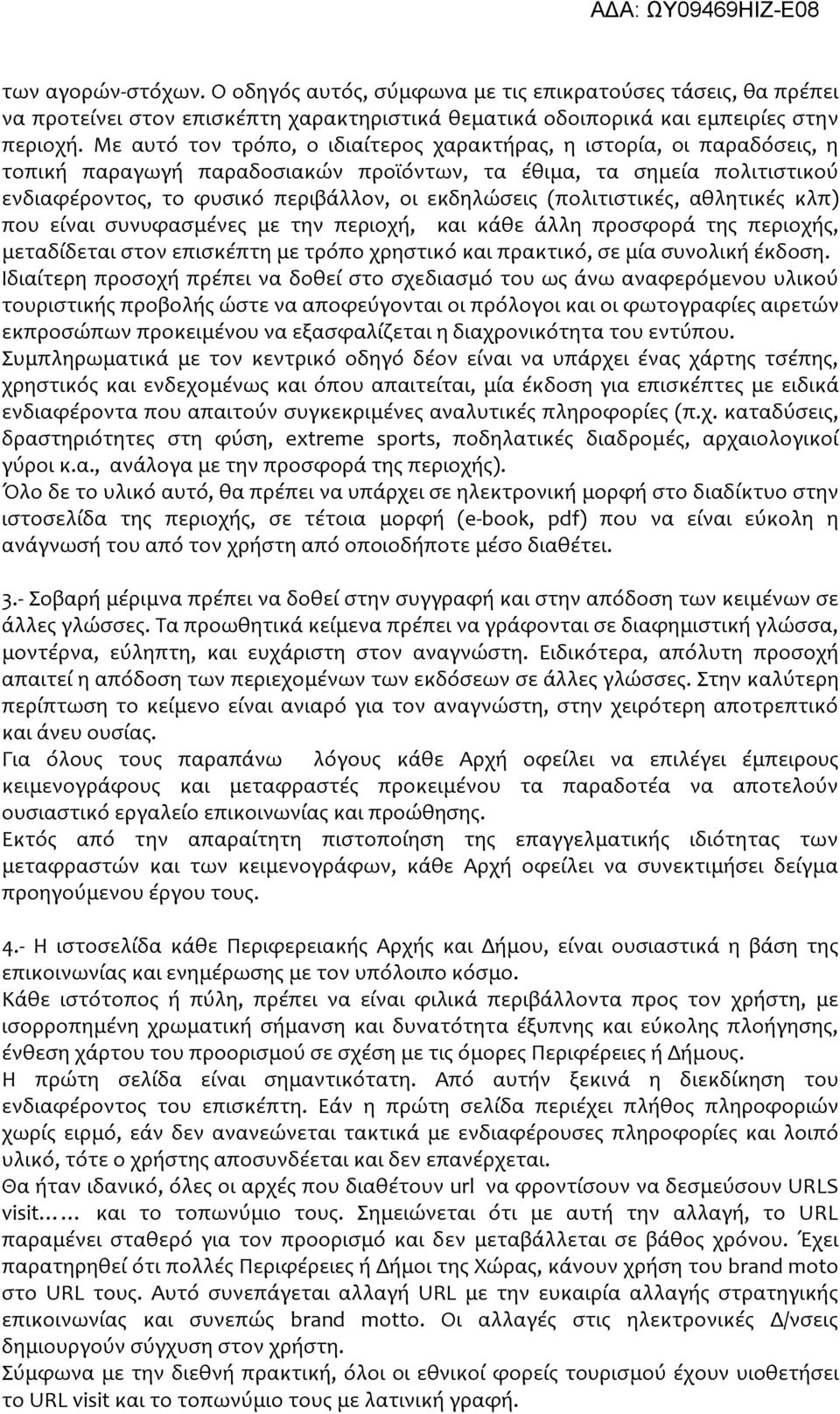 ΑΔΑ: ΩΥ09469ΗΙΖ-Ε08

των αγορών-στόχων. Ο οδηγός αυτός, σύμφωνα με τις επικρατούσες τάσεις, θα πρέπει να προτείνει στον επισκέπτη χαρακτηριστικά θεματικά οδοιπορικά και εμπειρίες στην περιοχή. Με αυτό τον τρόπο, ο ιδιαίτερος χαρακτήρας, η ιστορία, οι παραδόσεις, η τοπική παραγωγή παραδοσιακών προϊόντων, τα έθιμα, τα σημεία πολιτιστικού ενδιαφέροντος, το φυσικό περιβάλλον, οι εκδηλώσεις (πολιτιστικές, αθλητικές κλπ) που είναι συνυφασμένες με την περιοχή, και κάθε άλλη προσφορά της περιοχής, μεταδίδεται στον επισκέπτη με τρόπο χρηστικό και πρακτικό, σε μία συνολική έκδοση.
Ιδιαίτερη προσοχή πρέπει να δοθεί στο σχεδιασμό του ως άνω αναφερόμενου υλικού τουριστικής προβολής ώστε να αποφεύγονται οι πρόλογοι και οι φωτογραφίες αιρετών εκπροσώπων προκειμένου να εξασφαλίζεται η διαχρονικότητα του εντύπου.
Συμπληρωματικά με τον κεντρικό οδηγό δέον είναι να υπάρχει ένας χάρτης τσέπης, χρηστικός και ενδεχομένως και όπου απαιτείται, μία έκδοση για επισκέπτες με ειδικά ενδιαφέροντα που απαιτούν συγκεκριμένες αναλυτικές πληροφορίες (π.χ. καταδύσεις, δραστηριότητες στη φύση, extreme sports, ποδηλατικές διαδρομές, αρχαιολογικοί γύροι κ.α., ανάλογα με την προσφορά της περιοχής).
Όλο δε το υλικό αυτό, θα πρέπει να υπάρχει σε ηλεκτρονική μορφή στο διαδίκτυο στην ιστοσελίδα της περιοχής, σε τέτοια μορφή (e-book, pdf) που να είναι εύκολη η ανάγνωσή του από τον χρήστη από οποιοδήποτε μέσο διαθέτει.

3.- Σοβαρή μέριμνα πρέπει να δοθεί στην συγγραφή και στην απόδοση των κειμένων σε άλλες γλώσσες. Τα προωθητικά κείμενα πρέπει να γράφονται σε διαφημιστική γλώσσα, μοντέρνα, εύληπτη, και ευχάριστη στον αναγνώστη. Ειδικότερα, απόλυτη προσοχή απαιτεί η απόδοση των περιεχομένων των εκδόσεων σε άλλες γλώσσες. Στην καλύτερη περίπτωση το κείμενο είναι ανιαρό για τον αναγνώστη, στην χειρότερη αποτρεπτικό και άνευ ουσίας.
Για όλους τους παραπάνω λόγους κάθε Αρχή οφείλει να επιλέγει έμπειρους κειμενογράφους και μεταφραστές προκειμένου τα παραδοτέα να αποτελούν ουσιαστικό εργαλείο επικοινωνίας και προώθησης.
Εκτός από την απαραίτητη πιστοποίηση της επαγγελματικής ιδιότητας των μεταφραστών και των κειμενογράφων, κάθε Αρχή οφείλει να συνεκτιμήσει δείγμα προηγούμενου έργου τους.

4.- Η ιστοσελίδα κάθε Περιφερειακής Αρχής και Δήμου, είναι ουσιαστικά η βάση της επικοινωνίας και ενημέρωσης με τον υπόλοιπο κόσμο.
Κάθε ιστότοπος ή πύλη, πρέπει να είναι φιλικά περιβάλλοντα προς τον χρήστη, με ισορροπημένη χρωματική σήμανση και δυνατότητα έξυπνης και εύκολης πλοήγησης, ένθεση χάρτου του προορισμού σε σχέση με τις όμορες Περιφέρειες ή Δήμους.
Η πρώτη σελίδα είναι σημαντικότατη. Από αυτήν ξεκινά η διεκδίκηση του ενδιαφέροντος του επισκέπτη. Εάν η πρώτη σελίδα περιέχει πλήθος πληροφοριών χωρίς ειρμό, εάν δεν ανανεώνεται τακτικά με ενδιαφέρουσες πληροφορίες και λοιπό υλικό, τότε ο χρήστης αποσυνδέεται και δεν επανέρχεται.
Θα ήταν ιδανικό, όλες οι αρχές που διαθέτουν url να φροντίσουν να δεσμεύσουν URLS visit…… και το τοπωνύμιο τους. Σημειώνεται ότι με αυτή την αλλαγή, το URL παραμένει σταθερό για τον προορισμό και δεν μεταβάλλεται σε βάθος χρόνου. Έχει παρατηρηθεί ότι πολλές Περιφέρειες ή Δήμοι της Χώρας, κάνουν χρήση του brand moto στο URL τους. Αυτό συνεπάγεται αλλαγή URL με την ευκαιρία αλλαγής στρατηγικής επικοινωνίας και συνεπώς brand motto. Οι αλλαγές στις ηλεκτρονικές Δ/νσεις δημιουργούν σύγχυση στον χρήστη.
Σύμφωνα με την διεθνή πρακτική, όλοι οι εθνικοί φορείς τουρισμού έχουν υιοθετήσει το URL visit και το τοπωνύμιο τους με λατινική γραφή.